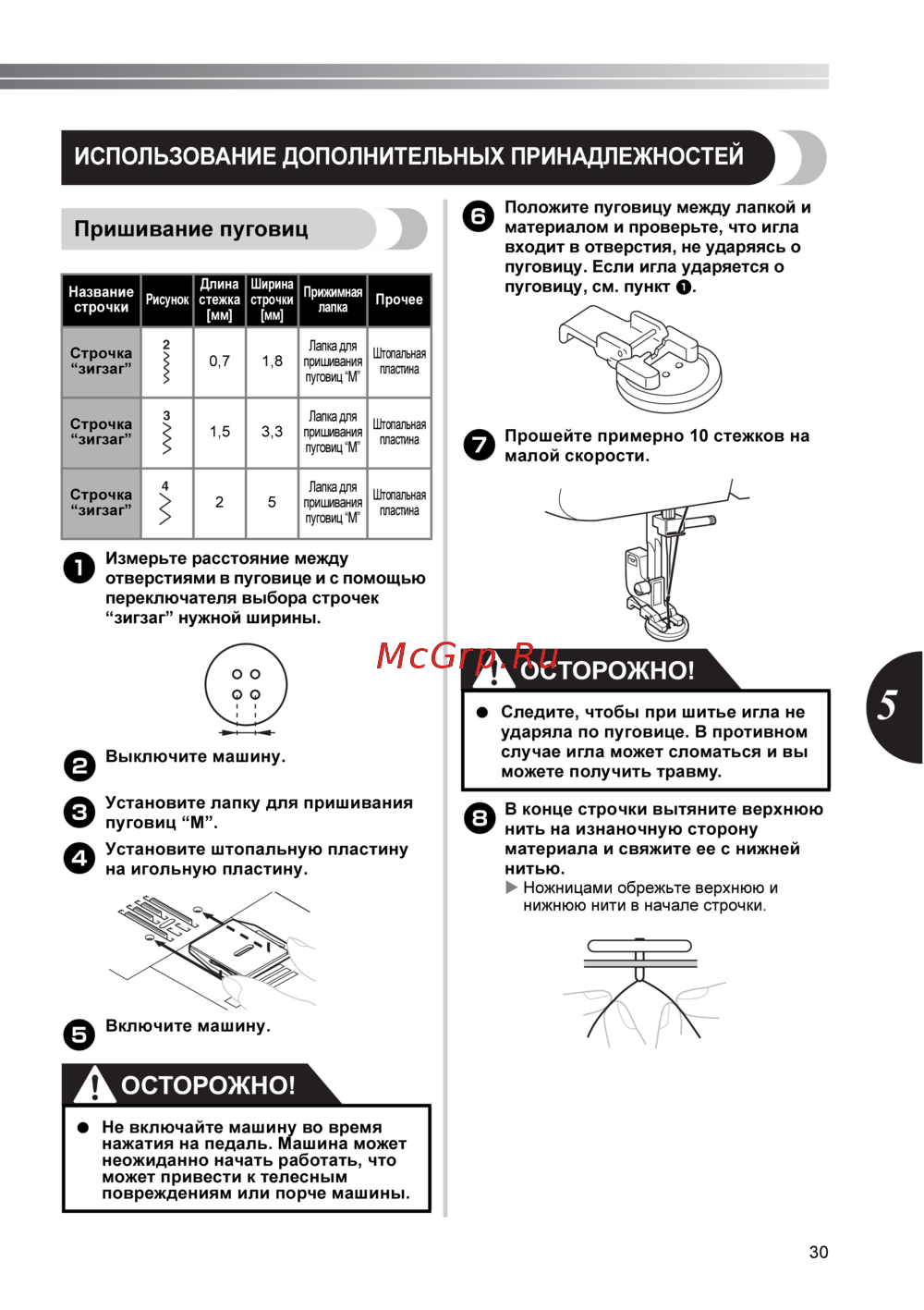 ИСПОЛЬЗОВАНИЕ ДОПОЛНИТЕЛЬНЫХ ПРИНАДЛЕЖНОСТЕЙ

Пришивание пуговиц

| Название строчки | Рисунок | Длина стежка [мм] | Ширина строчки [мм] | Прижимная лапка | Прочее |
|---|---|---|---|---|---|
| Строчка “зигзаг” | 2 | 0,7 | 1,8 | Лапка для пришивания пуговиц “M” | Штопальная пластина |
| Строчка “зигзаг” | 3 | 1,5 | 3,3 | Лапка для пришивания пуговиц “M” | Штопальная пластина |
| Строчка “зигзаг” | 4 | 2 | 5 | Лапка для пришивания пуговиц “M” | Штопальная пластина |

1 Измерьте расстояние между отверстиями в пуговице и с помощью переключателя выбора строчек “зигзаг” нужной ширины.

2 Выключите машину.

3 Установите лапку для пришивания пуговиц “M”.

4 Установите штопальную пластину на игольную пластину.

5 Включите машину.

ОСТОРОЖНО!

● Не включайте машину во время нажатия на педаль. Машина может неожиданно начать работать, что может привести к телесным повреждениям или порче машины.

6 Положите пуговицу между лапкой и материалом и проверьте, что игла входит в отверстия, не ударяясь о пуговицу. Если игла ударяется о пуговицу, см. пункт 1.

7 Прошейте примерно 10 стежков на малой скорости.

McGrp.Ru

ОСТОРОЖНО!

● Следите, чтобы при шитье игла не ударяла по пуговице. В противном случае игла может сломаться и вы можете получить травму.

8 В конце строчки вытяните верхнюю нить на изнаночную сторону материала и свяжите ее с нижней нитью.
▶ Ножницами обрежьте верхнюю и нижнюю нити в начале строчки.

5

30